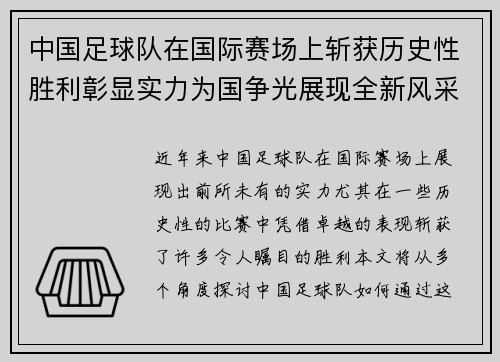 中国足球队在国际赛场上斩获历史性胜利彰显实力为国争光展现全新风采

近年来中国足球队在国际赛场上展现出前所未有的实力尤其在一些历史性的比赛中凭借卓越的表现斩获了许多令人瞩目的胜利本文将从多个角度探讨中国足球队如何通过这